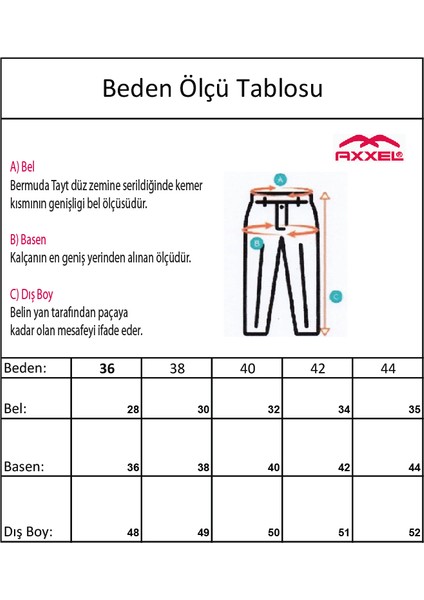 Beden Ölçü Tablosu

AXXEL®

A) Bel
Bermuda Tayt düz zemine serildiğinde kemer kısmının genişligi bel ölçüsüdür.

B) Basen
Kalçanın en geniş yerinden alınan ölçüdür.

C) Dış Boy
Belin yan tarafından paçaya kadar olan mesafeyi ifade eder.

A

B

C

| Beden: | 36 | 38 | 40 | 42 | 44 |
|---|---|---|---|---|---|
| Bel: | 28 | 30 | 32 | 34 | 35 |
| Basen: | 36 | 38 | 40 | 42 | 44 |
| Dış Boy: | 48 | 49 | 50 | 51 | 52 |